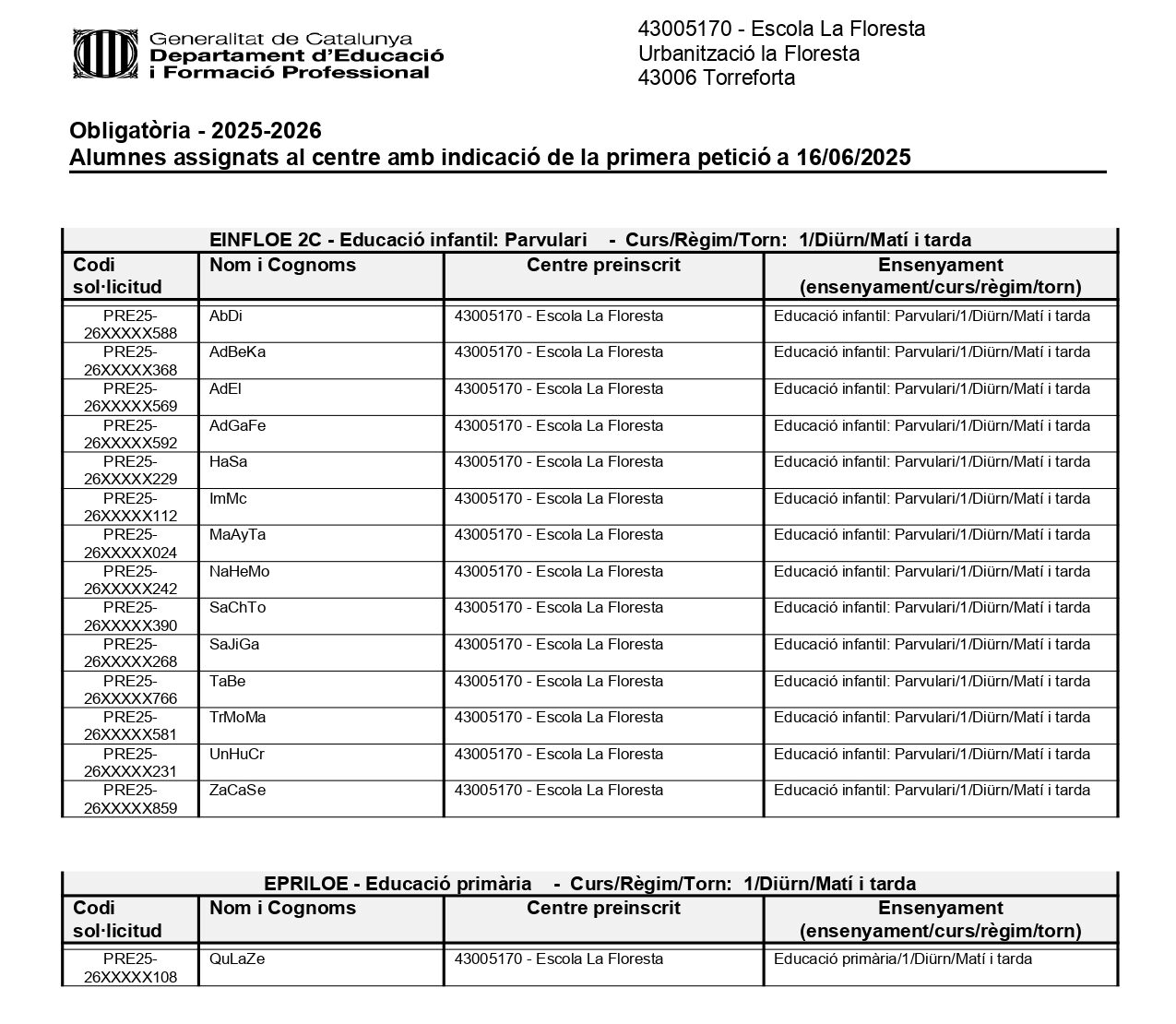 Generalitat de Catalunya
Departament d'Educació
i Formació Professional

43005170 - Escola La Floresta
Urbanització la Floresta
43006 Torreforta

Obligatòria - 2025-2026
Alumnes assignats al centre amb indicació de la primera petició a 16/06/2025

EINFLOE 2C - Educació infantil: Parvulari - Curs/Règim/Torn: 1/Diürn/Matí i tarda

| Codi sol·licitud | Nom i Cognoms | Centre preinscrit | Ensenyament (ensenyament/curs/règim/torn) |
|---|---|---|---|
| PRE25-26XXXXX588 | AbDi | 43005170 - Escola La Floresta | Educació infantil: Parvulari/1/Diürn/Matí i tarda |
| PRE25-26XXXXX368 | AdBeKa | 43005170 - Escola La Floresta | Educació infantil: Parvulari/1/Diürn/Matí i tarda |
| PRE25-26XXXXX569 | AdEl | 43005170 - Escola La Floresta | Educació infantil: Parvulari/1/Diürn/Matí i tarda |
| PRE25-26XXXXX592 | AdGaFe | 43005170 - Escola La Floresta | Educació infantil: Parvulari/1/Diürn/Matí i tarda |
| PRE25-26XXXXX229 | HaSa | 43005170 - Escola La Floresta | Educació infantil: Parvulari/1/Diürn/Matí i tarda |
| PRE25-26XXXXX112 | ImMc | 43005170 - Escola La Floresta | Educació infantil: Parvulari/1/Diürn/Matí i tarda |
| PRE25-26XXXXX024 | MaAyTa | 43005170 - Escola La Floresta | Educació infantil: Parvulari/1/Diürn/Matí i tarda |
| PRE25-26XXXXX242 | NaHeMo | 43005170 - Escola La Floresta | Educació infantil: Parvulari/1/Diürn/Matí i tarda |
| PRE25-26XXXXX390 | SaChTo | 43005170 - Escola La Floresta | Educació infantil: Parvulari/1/Diürn/Matí i tarda |
| PRE25-26XXXXX268 | SaJiGa | 43005170 - Escola La Floresta | Educació infantil: Parvulari/1/Diürn/Matí i tarda |
| PRE25-26XXXXX766 | TaBe | 43005170 - Escola La Floresta | Educació infantil: Parvulari/1/Diürn/Matí i tarda |
| PRE25-26XXXXX581 | TrMoMa | 43005170 - Escola La Floresta | Educació infantil: Parvulari/1/Diürn/Matí i tarda |
| PRE25-26XXXXX231 | UnHuCr | 43005170 - Escola La Floresta | Educació infantil: Parvulari/1/Diürn/Matí i tarda |
| PRE25-26XXXXX859 | ZaCaSe | 43005170 - Escola La Floresta | Educació infantil: Parvulari/1/Diürn/Matí i tarda |

EPRILOE - Educació primària - Curs/Règim/Torn: 1/Diürn/Matí i tarda

| Codi sol·licitud | Nom i Cognoms | Centre preinscrit | Ensenyament (ensenyament/curs/règim/torn) |
|---|---|---|---|
| PRE25-26XXXXX108 | QuLaZe | 43005170 - Escola La Floresta | Educació primària/1/Diürn/Matí i tarda |